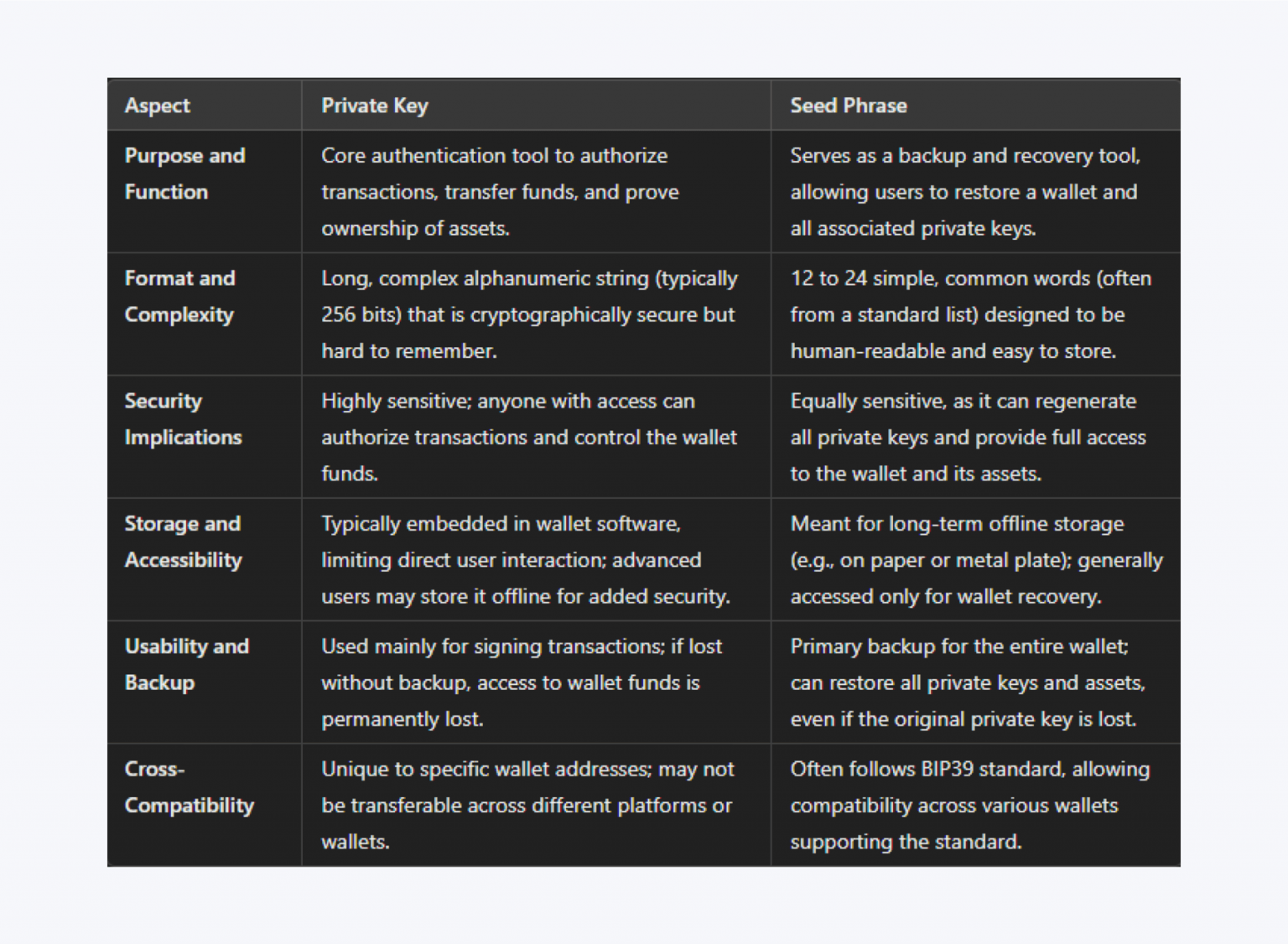 | Aspect | Private Key | Seed Phrase |
|---|---|---|
| Purpose and Function | Core authentication tool to authorize transactions, transfer funds, and prove ownership of assets. | Serves as a backup and recovery tool, allowing users to restore a wallet and all associated private keys. |
| Format and Complexity | Long, complex alphanumeric string (typically 256 bits) that is cryptographically secure but hard to remember. | 12 to 24 simple, common words (often from a standard list) designed to be human-readable and easy to store. |
| Security Implications | Highly sensitive; anyone with access can authorize transactions and control the wallet funds. | Equally sensitive, as it can regenerate all private keys and provide full access to the wallet and its assets. |
| Storage and Accessibility | Typically embedded in wallet software, limiting direct user interaction; advanced users may store it offline for added security. | Meant for long-term offline storage (e.g., on paper or metal plate); generally accessed only for wallet recovery. |
| Usability and Backup | Used mainly for signing transactions; if lost without backup, access to wallet funds is permanently lost. | Primary backup for the entire wallet; can restore all private keys and assets, even if the original private key is lost. |
| Cross-Compatibility | Unique to specific wallet addresses; may not be transferable across different platforms or wallets. | Often follows BIP39 standard, allowing compatibility across various wallets supporting the standard. |